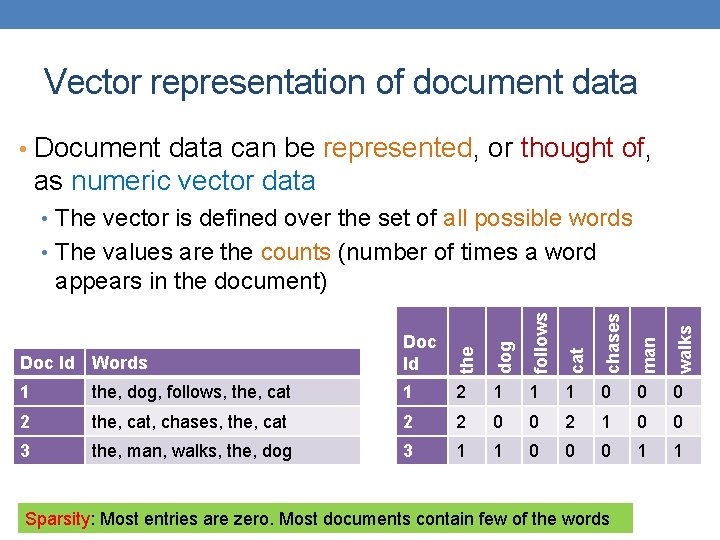 Vector representation of document data

• Document data can be represented, or thought of, as numeric vector data

• The vector is defined over the set of all possible words

• The values are the counts (number of times a word appears in the document)

| Doc Id | Words |
|---|---|
| 1 | the, dog, follows, the, cat |
| 2 | the, cat, chases, the, cat |
| 3 | the, man, walks, the, dog |

| Doc Id | the | dog | follows | cat | chases | man | walks |
|---|---|---|---|---|---|---|---|
| 1 | 2 | 1 | 1 | 1 | 0 | 0 | 0 |
| 2 | 2 | 0 | 0 | 2 | 1 | 0 | 0 |
| 3 | 1 | 1 | 0 | 0 | 0 | 1 | 1 |

Sparsity: Most entries are zero. Most documents contain few of the words